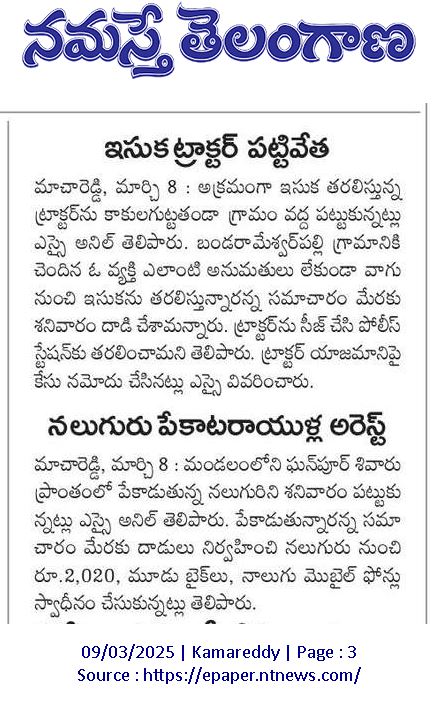 నమస్తే తెలంగాణ

ఇసుక ట్రాక్టర్ పట్టివేత

మాచారెడ్డి, మార్చి 8 : అక్రమంగా ఇసుక తరలిస్తున్న ట్రాక్టర్‌ను కాకులగుట్టతండా గ్రామం వద్ద పట్టుకున్నట్లు ఎస్సై అనిల్ తెలిపారు. బండరామేశ్వర్‌పల్లి గ్రామానికి చెందిన ఓ వ్యక్తి ఎలాంటి అనుమతులు లేకుండా వాగు నుంచి ఇసుకను తరలిస్తున్నారన్న సమాచారం మేరకు శనివారం దాడి చేశామన్నారు. ట్రాక్టర్‌ను సీజ్ చేసి పోలీస్ స్టేషన్‌కు తరలించామని తెలిపారు. ట్రాక్టర్ యాజమానిపై కేసు నమోదు చేసినట్లు ఎస్సై వివరించారు.

నలుగురు పేకాటరాయుళ్ల అరెస్ట్

మాచారెడ్డి, మార్చి 8 : మండలంలోని ఘన్‌పూర్ శివారు ప్రాంతంలో పేకాడుతున్న నలుగురిని శనివారం పట్టుకున్నట్లు ఎస్సై అనిల్ తెలిపారు. పేకాడుతున్నారన్న సమాచారం మేరకు దాడులు నిర్వహించి నలుగురు నుంచి రూ.2,020, మూడు బైక్‌లు, నాలుగు మొబైల్ ఫోన్లు స్వాధీనం చేసుకున్నట్లు తెలిపారు.

09/03/2025 | Kamareddy | Page : 3
Source : https://epaper.ntnews.com/